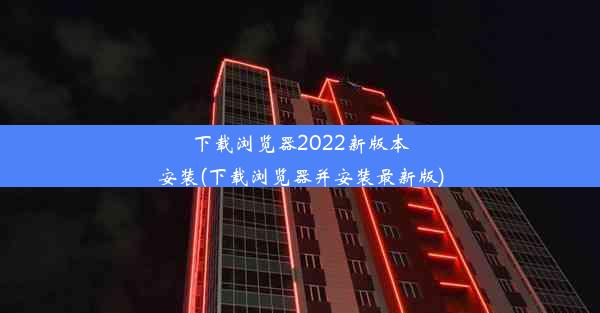 下载浏览器2022新版本安装(下载浏览器并安装最新版)